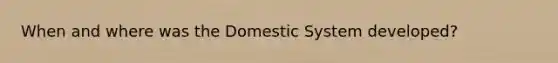 When and where was the Domestic System developed?